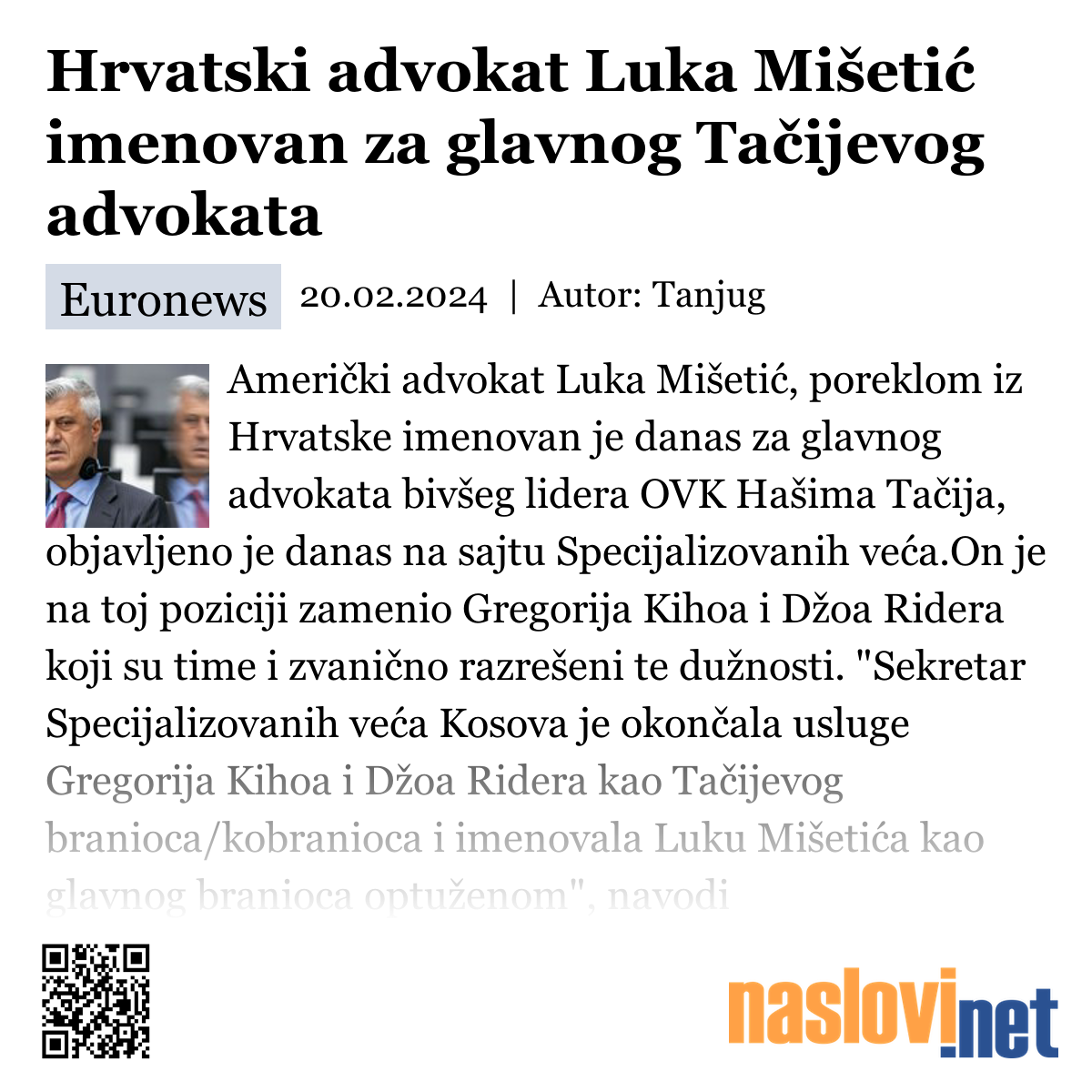 Hrvatski advokat Luka Mišetić imenovan za glavnog Tačijevog advokata

Euronews 20.02.2024 | Autor: Tanjug

Američki advokat Luka Mišetić, poreklom iz Hrvatske imenovan je danas za glavnog advokata bivšeg lidera OVK Hašima Tačija, objavljeno je danas na sajtu Specijalizovanih veća.On je na toj poziciji zamenio Gregorija Kihoa i Džoa Ridera koji su time i zvanično razrešeni te dužnosti. "Sekretar Specijalizovanih veća Kosova je okončala usluge Gregorija Kihoa i Džoa Ridera kao Tačijevog branioca/kobranioca i imenovala Luku Mišetića kao glavnog branioca optuženom", navodi

naslovi.net